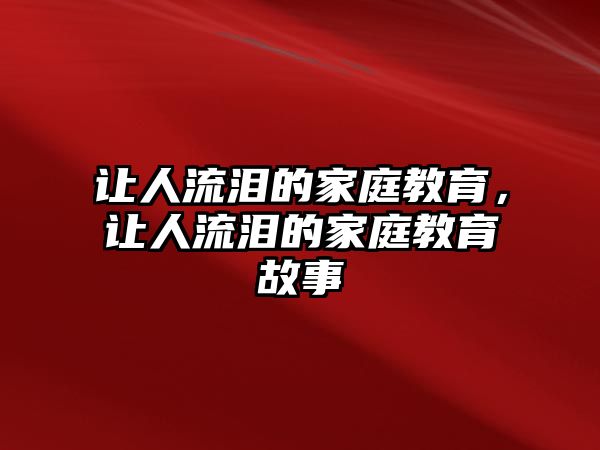 让人流泪的家庭教育，让人流泪的家庭教育故事